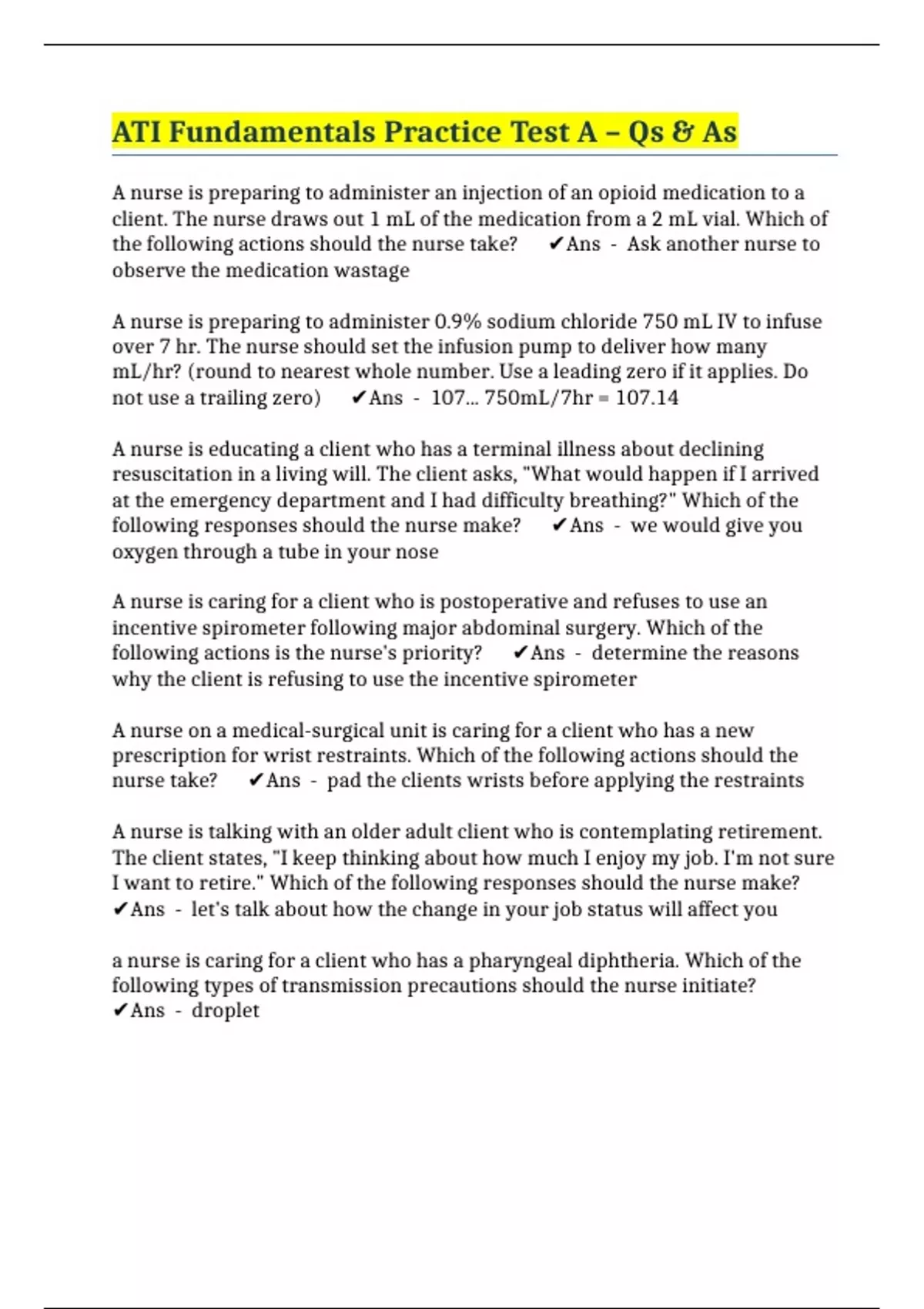 ATI Fundamentals Practice Test A – Qs & As

A nurse is preparing to administer an injection of an opioid medication to a client. The nurse draws out 1 mL of the medication from a 2 mL vial. Which of the following actions should the nurse take? ✔Ans - Ask another nurse to observe the medication wastage

A nurse is preparing to administer 0.9% sodium chloride 750 mL IV to infuse over 7 hr. The nurse should set the infusion pump to deliver how many mL/hr? (round to nearest whole number. Use a leading zero if it applies. Do not use a trailing zero) ✔Ans - 107... 750mL/7hr = 107.14

A nurse is educating a client who has a terminal illness about declining resuscitation in a living will. The client asks, "What would happen if I arrived at the emergency department and I had difficulty breathing?" Which of the following responses should the nurse make? ✔Ans - we would give you oxygen through a tube in your nose

A nurse is caring for a client who is postoperative and refuses to use an incentive spirometer following major abdominal surgery. Which of the following actions is the nurse's priority? ✔Ans - determine the reasons why the client is refusing to use the incentive spirometer

A nurse on a medical-surgical unit is caring for a client who has a new prescription for wrist restraints. Which of the following actions should the nurse take? ✔Ans - pad the clients wrists before applying the restraints

A nurse is talking with an older adult client who is contemplating retirement. The client states, "I keep thinking about how much I enjoy my job. I'm not sure I want to retire." Which of the following responses should the nurse make? ✔Ans - let's talk about how the change in your job status will affect you

a nurse is caring for a client who has a pharyngeal diphtheria. Which of the following types of transmission precautions should the nurse initiate? ✔Ans - droplet